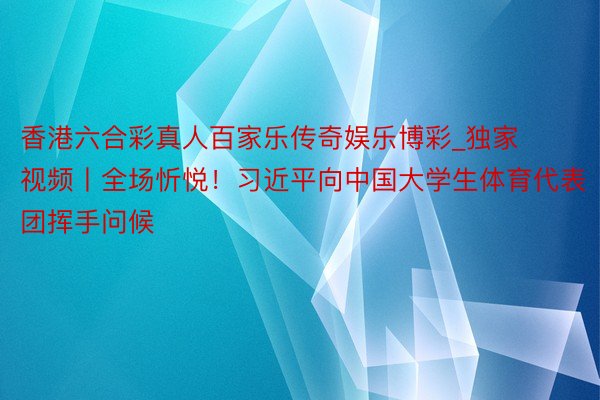 香港六合彩真人百家乐传奇娱乐博彩_独家视频丨全场忻悦！习近平向中国大学生体育代表团挥手问候